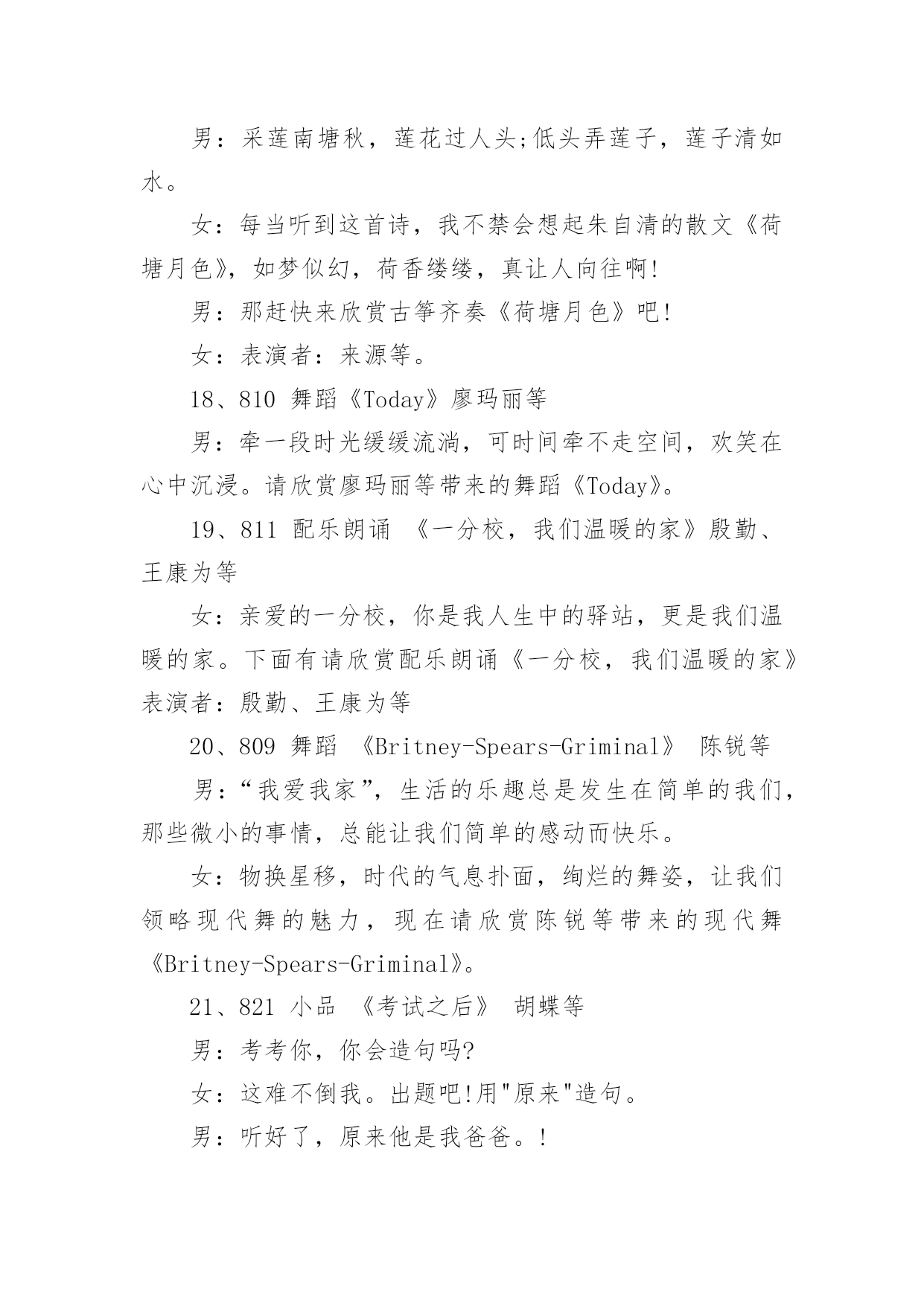 男：采莲南塘秋，莲花过人头;低头弄莲子，莲子清如水。

女：每当听到这首诗，我不禁会想起朱自清的散文《荷塘月色》，如梦似幻，荷香缕缕，真让人向往啊!

男：那赶快来欣赏古筝齐奏《荷塘月色》吧!

女：表演者：来源等。

18、810 舞蹈《Today》廖玛丽等

男：牵一段时光缓缓流淌，可时间牵不走空间，欢笑在心中沉浸。请欣赏廖玛丽等带来的舞蹈《Today》。

19、811 配乐朗诵 《一分校，我们温暖的家》殷勤、王康为等

女：亲爱的一分校，你是我人生中的驿站，更是我们温暖的家。下面有请欣赏配乐朗诵《一分校，我们温暖的家》表演者：殷勤、王康为等

20、809 舞蹈 《Britney-Spears-Griminal》 陈锐等

男：“我爱我家”，生活的乐趣总是发生在简单的我们，那些微小的事情，总能让我们简单的感动而快乐。

女：物换星移，时代的气息扑面，绚烂的舞姿，让我们领略现代舞的魅力，现在请欣赏陈锐等带来的现代舞《Britney-Spears-Griminal》。

21、821 小品 《考试之后》 胡蝶等

男：考考你，你会造句吗?

女：这难不倒我。出题吧!用"原来"造句。

男：听好了，原来他是我爸爸。!